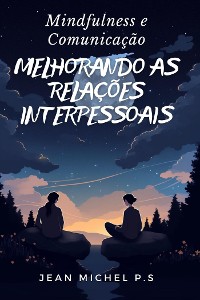 Mindfulness e Comunicação

MELHORANDO AS RELAÇÕES INTERPESSOAIS

JEAN MICHEL P.S